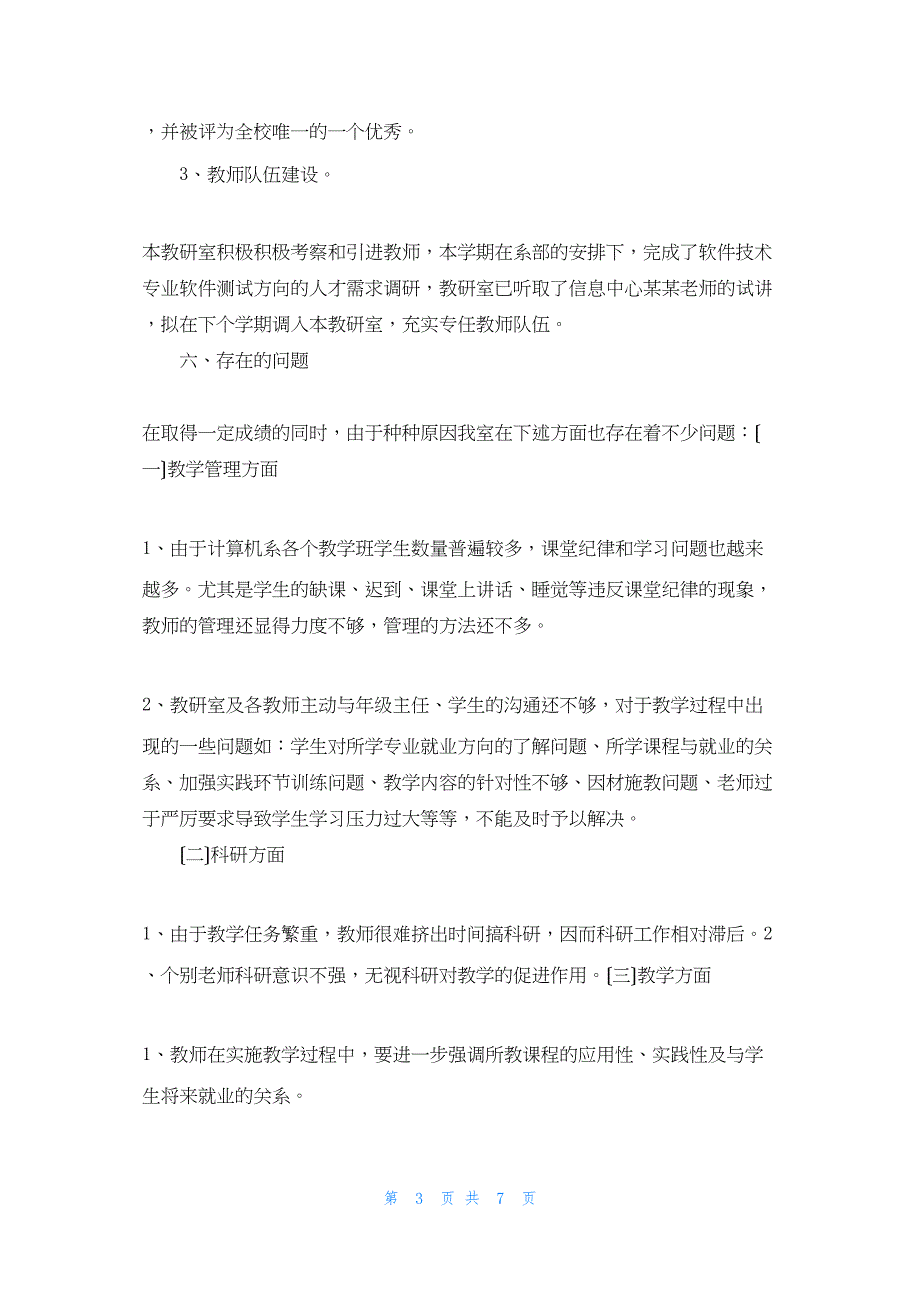 ，并被评为全校唯一的一个优秀。

3、教师队伍建设。

本教研室积极积极考察和引进教师，本学期在系部的安排下，完成了软件技术专业软件测试方向的人才需求调研，教研室已听取了信息中心某某老师的试讲，拟在下个学期调入本教研室，充实专任教师队伍。

六、存在的问题

在取得一定成绩的同时，由于种种原因我室在下述方面也存在着不少问题：[一]教学管理方面

1、由于计算机系各个教学班学生数量普遍较多，课堂纪律和学习问题也越来越多。尤其是学生的缺课、迟到、课堂上讲话、睡觉等违反课堂纪律的现象，教师的管理还显得力度不够，管理的方法还不多。

2、教研室及各教师主动与年级主任、学生的沟通还不够，对于教学过程中出现的一些问题如：学生对所学专业就业方向的了解问题、所学课程与就业的关系、加强实践环节训练问题、教学内容的针对性不够、因材施教问题、老师过于严厉要求导致学生学习压力过大等等，不能及时予以解决。

[二]科研方面

1、由于教学任务繁重，教师很难挤出时间搞科研，因而科研工作相对滞后。2、个别老师科研意识不强，无视科研对教学的促进作用。[三]教学方面

1、教师在实施教学过程中，要进一步强调所教课程的应用性、实践性及与学生将来就业的关系。

第 3 页 共 7 页